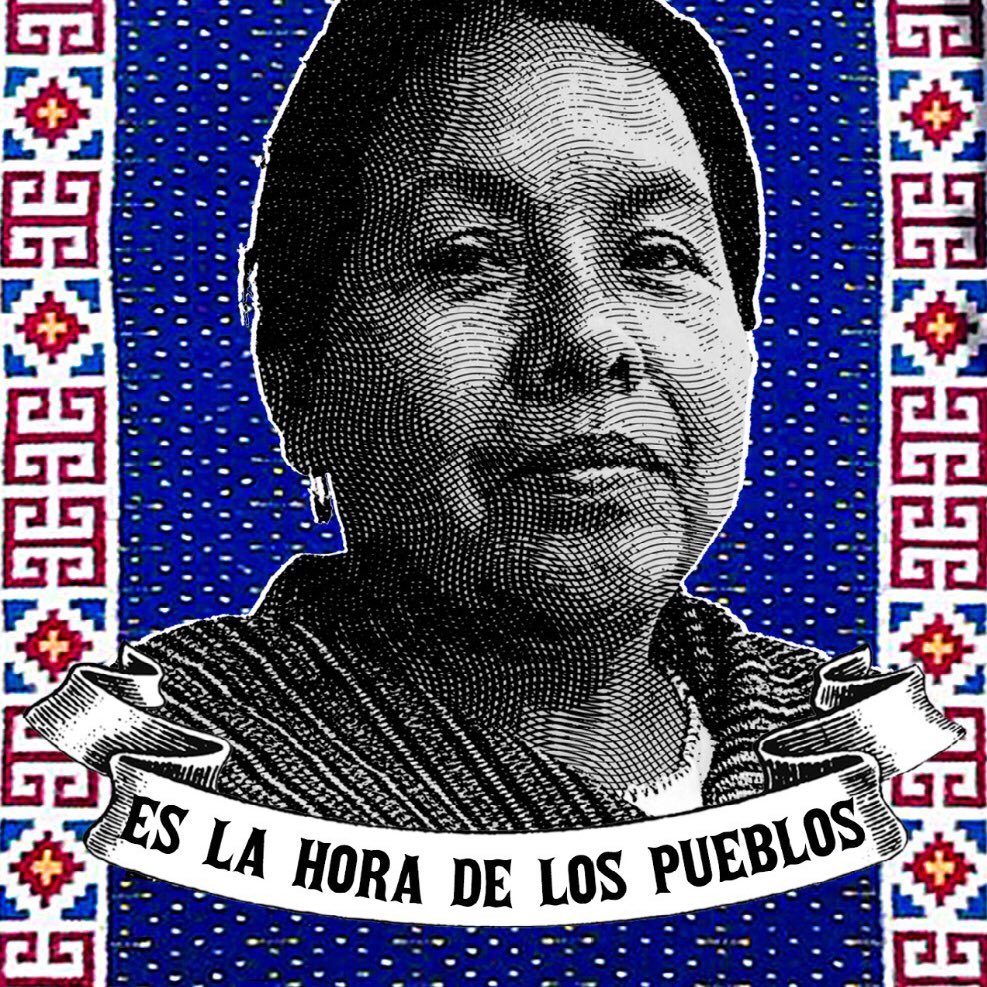 ES LA HORA DE LOS PUEBLOS